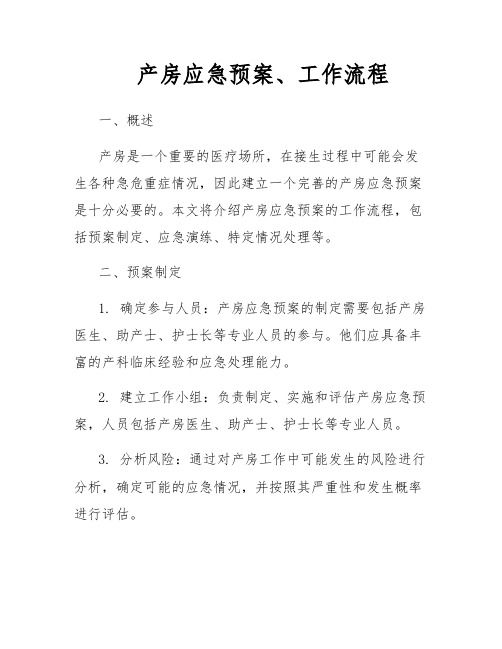 产房应急预案、工作流程

一、概述

产房是一个重要的医疗场所，在接生过程中可能会发生各种急危重症情况，因此建立一个完善的产房应急预案是十分必要的。本文将介绍产房应急预案的工作流程，包括预案制定、应急演练、特定情况处理等。

二、预案制定

1. 确定参与人员：产房应急预案的制定需要包括产房医生、助产士、护士长等专业人员的参与。他们应具备丰富的产科临床经验和应急处理能力。

2. 建立工作小组：负责制定、实施和评估产房应急预案，人员包括产房医生、助产士、护士长等专业人员。

3. 分析风险：通过对产房工作中可能发生的风险进行分析，确定可能的应急情况，并按照其严重性和发生概率进行评估。